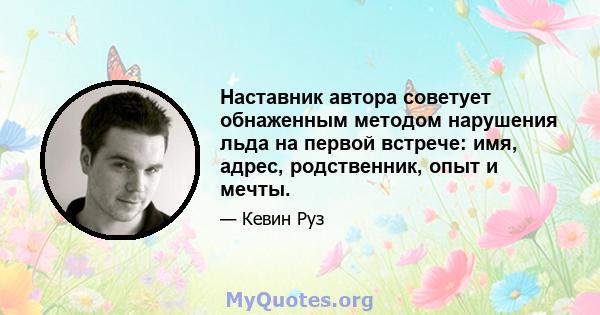 Наставник автора советует обнаженным методом нарушения льда на первой встрече: имя, адрес, родственник, опыт и мечты.

— Кевин Руз

MyQuotes.org